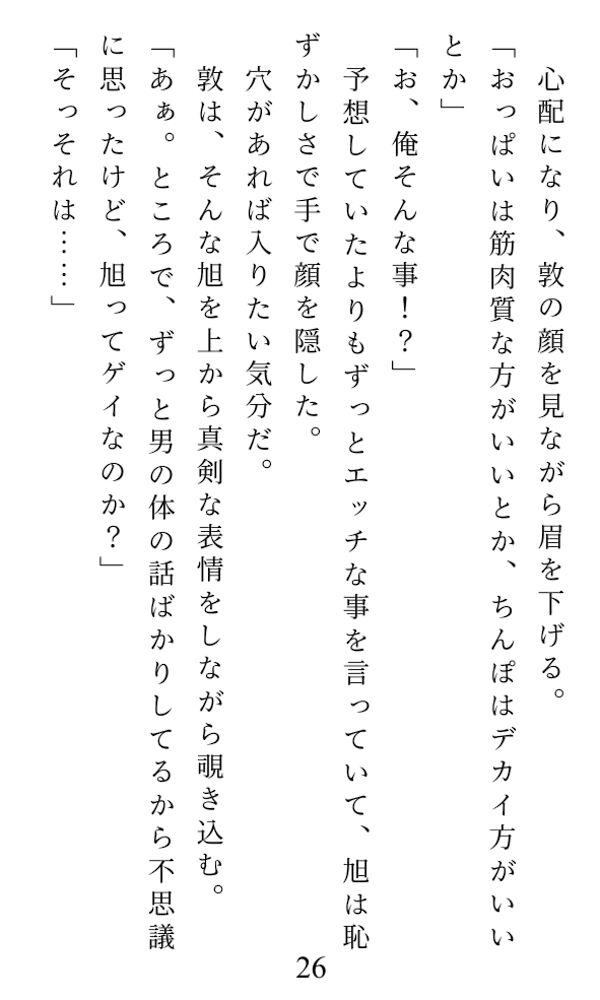 心配になり、敦の顔を見ながら眉を下げる。

「おっぱいは筋肉質な方がいいとか、ちんぽはデカイ方がいいとか」

「お、俺そんな事！？」

予想していたよりもずっとエッチな事を言っていて、旭は恥ずかしさで手で顔を隠した。

穴があれば入りたい気分だ。

敦は、そんな旭を上から真剣な表情をしながら覗き込む。

「あぁ。ところで、ずっと男の体の話ばかりしてるから不思議に思ったけど、旭ってゲイなのか？」

「そっそれは……」

26